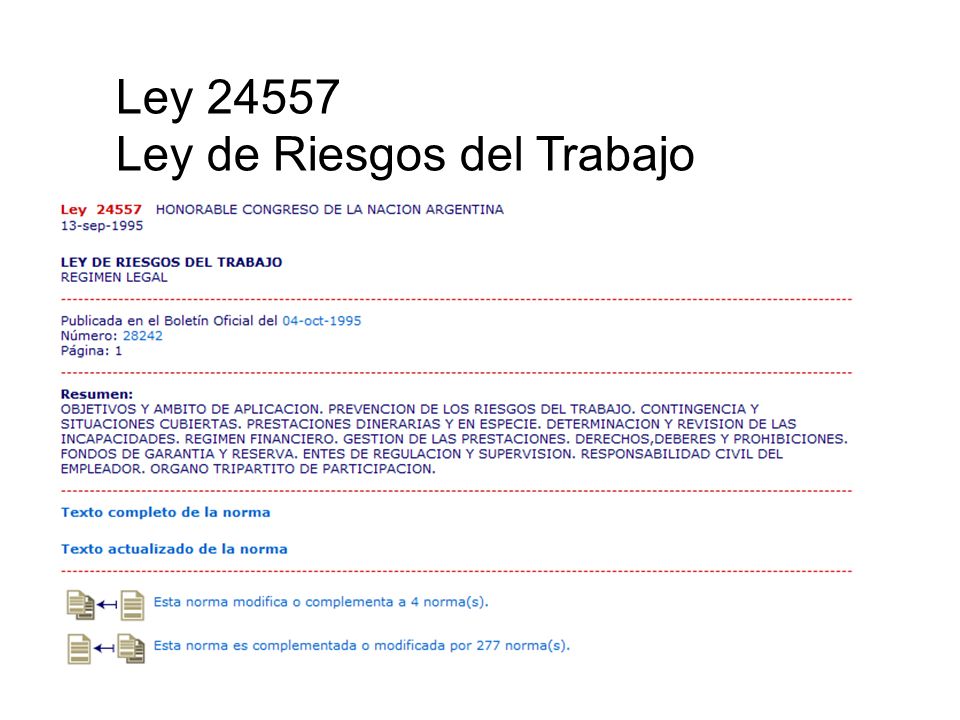 Ley 24557
Ley de Riesgos del Trabajo

Ley 24557 HONORABLE CONGRESO DE LA NACION ARGENTINA
13-sep-1995

LEY DE RIESGOS DEL TRABAJO
REGIMEN LEGAL

Publicada en el Boletín Oficial del 04-oct-1995
Número: 28242
Página: 1

Resumen:
OBJETIVOS Y AMBITO DE APLICACION. PREVENCION DE LOS RIESGOS DEL TRABAJO. CONTINGENCIA Y SITUACIONES CUBIERTAS. PRESTACIONES DINERARIAS Y EN ESPECIE. DETERMINACION Y REVISION DE LAS INCAPACIDADES. REGIMEN FINANCIERO. GESTION DE LAS PRESTACIONES. DERECHOS,DEBERES Y PROHIBICIONES. FONDOS DE GARANTIA Y RESERVA. ENTES DE REGULACION Y SUPERVISION. RESPONSABILIDAD CIVIL DEL EMPLEADOR. ORGANO TRIPARTITO DE PARTICIPACION.

Texto completo de la norma

Texto actualizado de la norma

Esta norma modifica o complementa a 4 norma(s).

Esta norma es complementada o modificada por 277 norma(s).